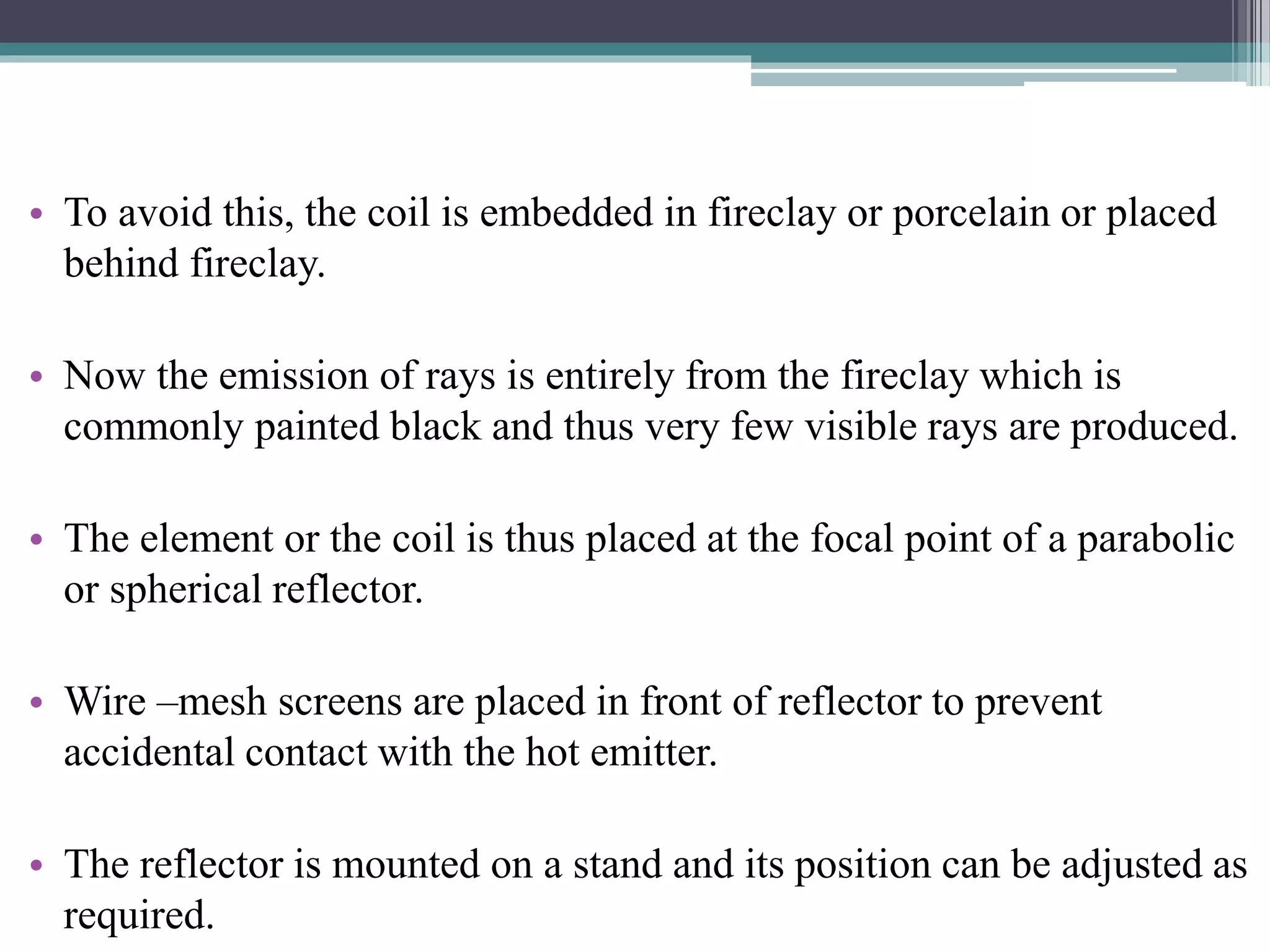 • To avoid this, the coil is embedded in fireclay or porcelain or placed behind fireclay.

• Now the emission of rays is entirely from the fireclay which is commonly painted black and thus very few visible rays are produced.

• The element or the coil is thus placed at the focal point of a parabolic or spherical reflector.

• Wire –mesh screens are placed in front of reflector to prevent accidental contact with the hot emitter.

• The reflector is mounted on a stand and its position can be adjusted as required.